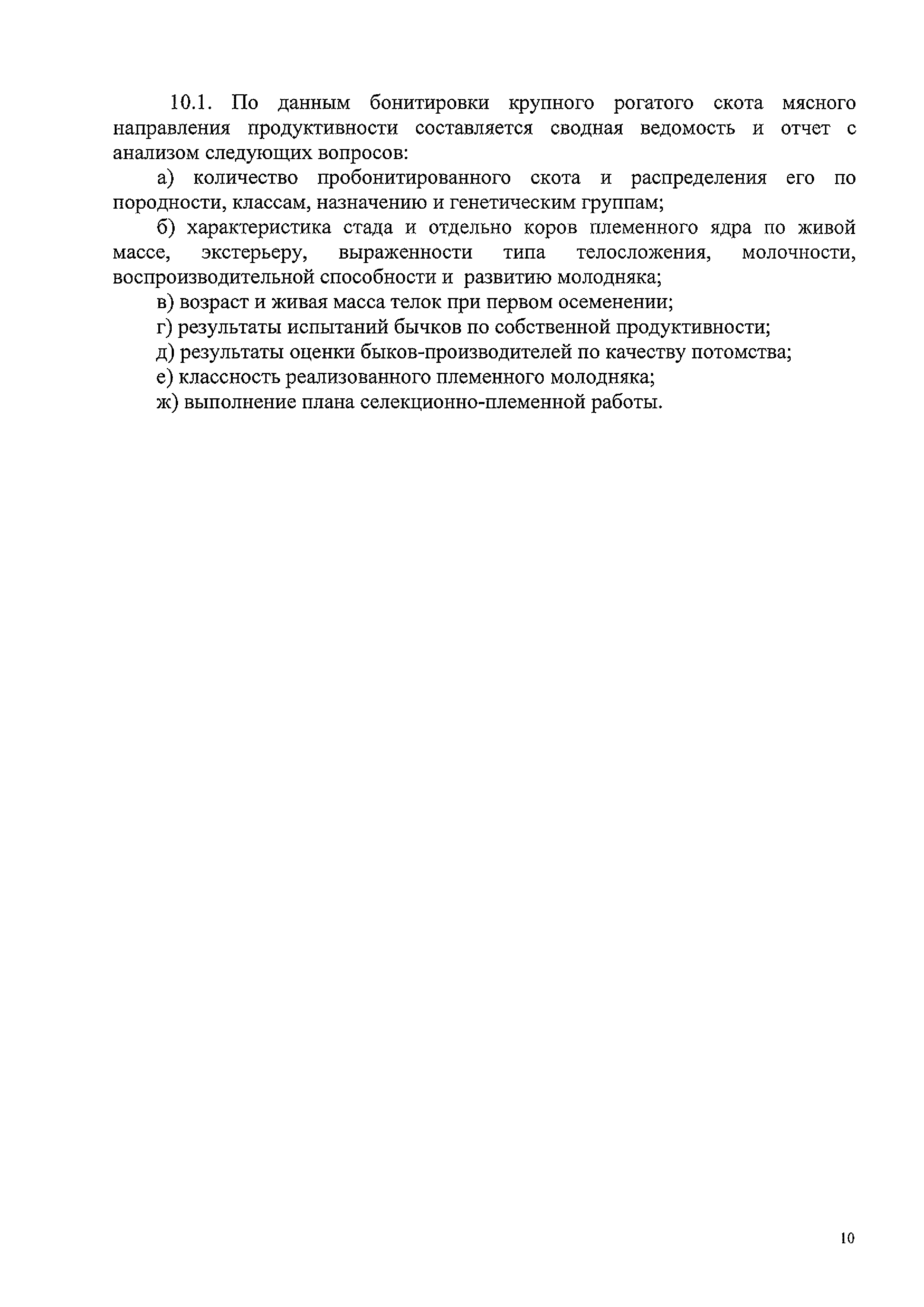 10.1. По данным бонитировки крупного рогатого скота мясного направления продуктивности составляется сводная ведомость и отчет с анализом следующих вопросов:

а) количество пробонитированного скота и распределения его по породности, классам, назначению и генетическим группам;

б) характеристика стада и отдельно коров племенного ядра по живой массе, экстерьеру, выраженности типа телосложения, молочности, воспроизводительной способности и развитию молодняка;

в) возраст и живая масса телок при первом осеменении;

г) результаты испытаний бычков по собственной продуктивности;

д) результаты оценки быков-производителей по качеству потомства;

е) классность реализованного племенного молодняка;

ж) выполнение плана селекционно-племенной работы.

10